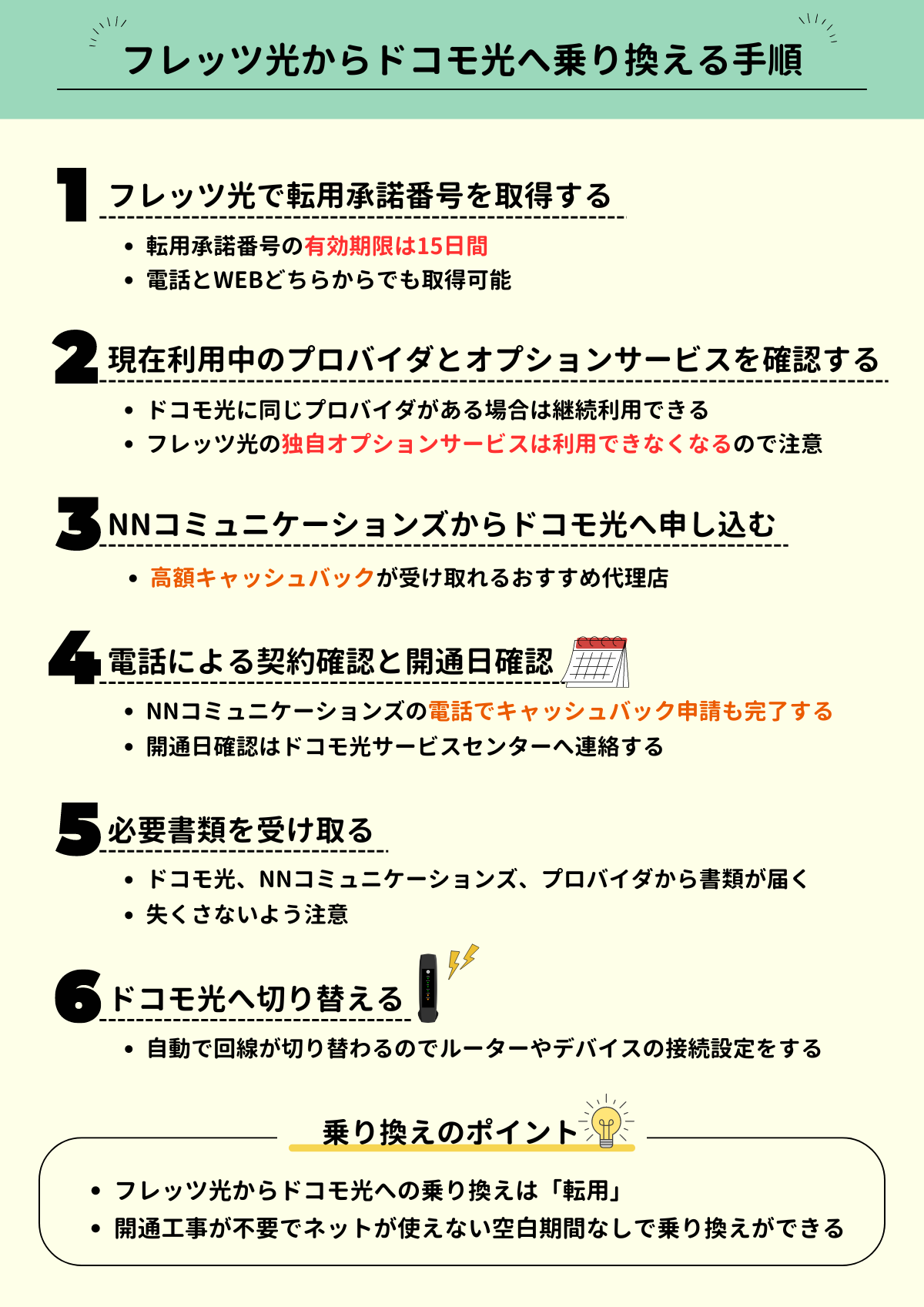 フレッツ光からドコモ光へ乗り換える手順

1 フレッツ光で転用承諾番号を取得する

• 転用承諾番号の有効期限は15日間
• 電話とWEBどちらからでも取得可能

2 現在利用中のプロバイダとオプションサービスを確認する

• ドコモ光に同じプロバイダがある場合は継続利用できる
• フレッツ光の独自オプションサービスは利用できなくなるので注意

3 NNコミュニケーションズからドコモ光へ申し込む

• 高額キャッシュバックが受け取れるおすすめ代理店

4 電話による契約確認と開通日確認

• NNコミュニケーションズの電話でキャッシュバック申請も完了する
• 開通日確認はドコモ光サービスセンターへ連絡する

5 必要書類を受け取る

• ドコモ光、NNコミュニケーションズ、プロバイダから書類が届く
• 失くさないよう注意

6 ドコモ光へ切り替える

• 自動で回線が切り替わるのでルーターやデバイスの接続設定をする

乗り換えのポイント

• フレッツ光からドコモ光への乗り換えは「転用」
• 開通工事が不要でネットが使えない空白期間なしで乗り換えができる